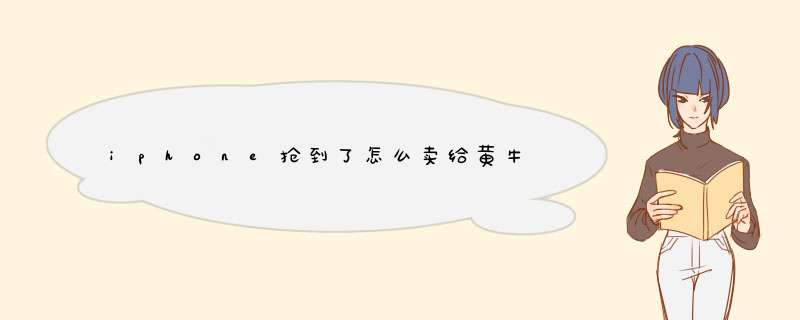 iphone抢到了怎么卖给黄牛